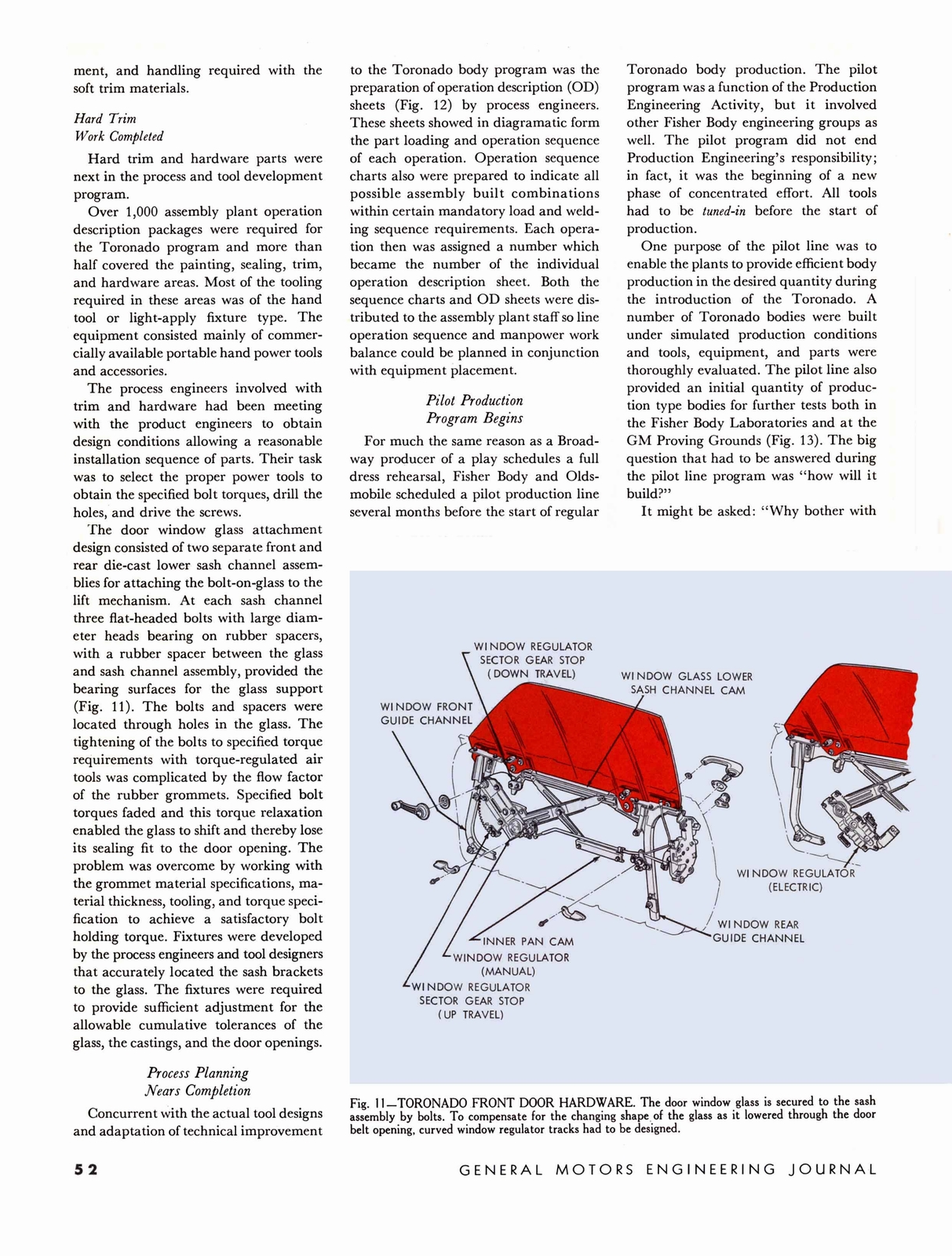 ment, and handling required with the soft trim materials.

Hard Trim
Work Completed

Hard trim and hardware parts were next in the process and tool development program.

Over 1,000 assembly plant operation description packages were required for the Toronado program and more than half covered the painting, sealing, trim, and hardware areas. Most of the tooling required in these areas was of the hand tool or light-apply fixture type. The equipment consisted mainly of commercially available portable hand power tools and accessories.

The process engineers involved with trim and hardware had been meeting with the product engineers to obtain design conditions allowing a reasonable installation sequence of parts. Their task was to select the proper power tools to obtain the specified bolt torques, drill the holes, and drive the screws.

The door window glass attachment design consisted of two separate front and rear die-cast lower sash channel assemblies for attaching the bolt-on-glass to the lift mechanism. At each sash channel three flat-headed bolts with large diameter heads bearing on rubber spacers, with a rubber spacer between the glass and sash channel assembly, provided the bearing surfaces for the glass support (Fig. 11). The bolts and spacers were located through holes in the glass. The tightening of the bolts to specified torque requirements with torque-regulated air tools was complicated by the flow factor of the rubber grommets. Specified bolt torques faded and this torque relaxation enabled the glass to shift and thereby lose its sealing fit to the door opening. The problem was overcome by working with the grommet material specifications, material thickness, tooling, and torque specification to achieve a satisfactory bolt holding torque. Fixtures were developed by the process engineers and tool designers that accurately located the sash brackets to the glass. The fixtures were required to provide sufficient adjustment for the allowable cumulative tolerances of the glass, the castings, and the door openings.

Process Planning
Nears Completion

Concurrent with the actual tool designs and adaptation of technical improvement to the Toronado body program was the preparation of operation description (OD) sheets (Fig. 12) by process engineers. These sheets showed in diagramatic form the part loading and operation sequence of each operation. Operation sequence charts also were prepared to indicate all possible assembly built combinations within certain mandatory load and welding sequence requirements. Each operation then was assigned a number which became the number of the individual operation description sheet. Both the sequence charts and OD sheets were distributed to the assembly plant staff so line operation sequence and manpower work balance could be planned in conjunction with equipment placement.

Pilot Production
Program Begins

For much the same reason as a Broadway producer of a play schedules a full dress rehearsal, Fisher Body and Oldsmobile scheduled a pilot production line several months before the start of regular Toronado body production. The pilot program was a function of the Production Engineering Activity, but it involved other Fisher Body engineering groups as well. The pilot program did not end Production Engineering's responsibility; in fact, it was the beginning of a new phase of concentrated effort. All tools had to be tuned-in before the start of production.

One purpose of the pilot line was to enable the plants to provide efficient body production in the desired quantity during the introduction of the Toronado. A number of Toronado bodies were built under simulated production conditions and tools, equipment, and parts were thoroughly evaluated. The pilot line also provided an initial quantity of production type bodies for further tests both in the Fisher Body Laboratories and at the GM Proving Grounds (Fig. 13). The big question that had to be answered during the pilot line program was "how will it build?"

It might be asked: "Why bother with

WINDOW REGULATOR SECTOR GEAR STOP (DOWN TRAVEL)
WINDOW GLASS LOWER SASH CHANNEL CAM
WINDOW FRONT GUIDE CHANNEL
WINDOW REGULATOR (ELECTRIC)
WINDOW REAR GUIDE CHANNEL
INNER PAN CAM
WINDOW REGULATOR (MANUAL)
WINDOW REGULATOR SECTOR GEAR STOP (UP TRAVEL)

Fig. 11—TORONADO FRONT DOOR HARDWARE. The door window glass is secured to the sash assembly by bolts. To compensate for the changing shape of the glass as it lowered through the door belt opening, curved window regulator tracks had to be designed.

52

GENERAL MOTORS ENGINEERING JOURNAL